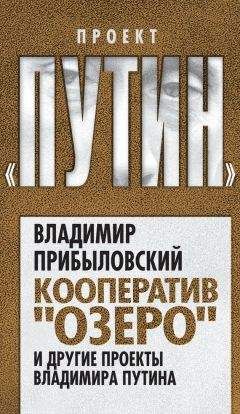 ПРОЕКТ

«ПУТИН»

ВЛАДИМИР ПРИБЫЛОВСКИЙ

КООПЕРАТИВ "ОЗЕРО"

И ДРУГИЕ ПРОЕКТЫ ВЛАДИМИРА ПУТИНА